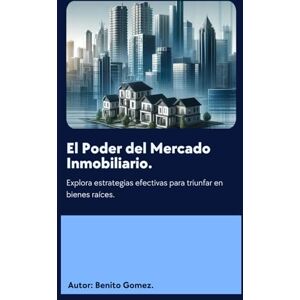 El Poder del Mercado Inmobiliario.

Explora estrategias efectivas para triunfar en bienes raíces.

Autor: Benito Gomez.